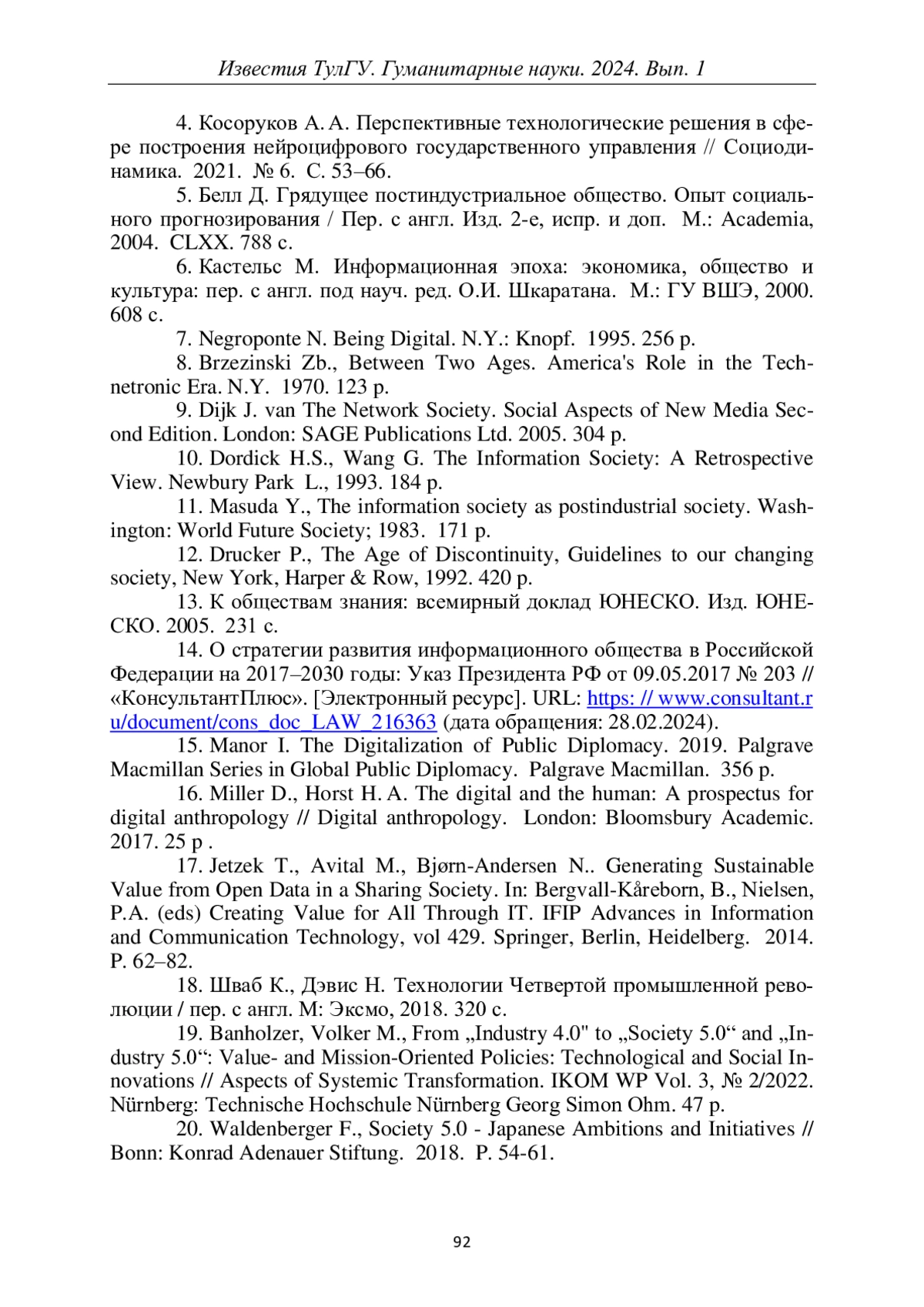 Известия ТулГУ. Гуманитарные науки. 2024. Вып. 1

4. Косоруков А. А. Перспективные технологические решения в сфере построения нейроцифрового государственного управления // Социодинамика. 2021. № 6. С. 53–66.

5. Белл Д. Грядущее постиндустриальное общество. Опыт социального прогнозирования / Пер. с англ. Изд. 2-е, испр. и доп. М.: Academia, 2004. CLXX. 788 с.

6. Кастельс М. Информационная эпоха: экономика, общество и культура: пер. с англ. под науч. ред. О.И. Шкаратана. М.: ГУ ВШЭ, 2000. 608 с.

7. Negroponte N. Being Digital. N.Y.: Knopf. 1995. 256 p.

8. Brzezinski Zb., Between Two Ages. America's Role in the Technetronic Era. N.Y. 1970. 123 p.

9. Dijk J. van The Network Society. Social Aspects of New Media Second Edition. London: SAGE Publications Ltd. 2005. 304 p.

10. Dordick H.S., Wang G. The Information Society: A Retrospective View. Newbury Park L., 1993. 184 p.

11. Masuda Y., The information society as postindustrial society. Washington: World Future Society; 1983. 171 p.

12. Drucker P., The Age of Discontinuity, Guidelines to our changing society, New York, Harper & Row, 1992. 420 p.

13. К обществам знания: всемирный доклад ЮНЕСКО. Изд. ЮНЕСКО. 2005. 231 с.

14. О стратегии развития информационного общества в Российской Федерации на 2017–2030 годы: Указ Президента РФ от 09.05.2017 № 203 // «КонсультантПлюс». [Электронный ресурс]. URL: https: // www.consultant.ru/document/cons_doc_LAW_216363 (дата обращения: 28.02.2024).

15. Manor I. The Digitalization of Public Diplomacy. 2019. Palgrave Macmillan Series in Global Public Diplomacy. Palgrave Macmillan. 356 p.

16. Miller D., Horst H. A. The digital and the human: A prospectus for digital anthropology // Digital anthropology. London: Bloomsbury Academic. 2017. 25 p .

17. Jetzek T., Avital M., Bjørn-Andersen N.. Generating Sustainable Value from Open Data in a Sharing Society. In: Bergvall-Kåreborn, B., Nielsen, P.A. (eds) Creating Value for All Through IT. IFIP Advances in Information and Communication Technology, vol 429. Springer, Berlin, Heidelberg. 2014. P. 62–82.

18. Шваб К., Дэвис Н. Технологии Четвертой промышленной революции / пер. с англ. М: Эксмо, 2018. 320 с.

19. Banholzer, Volker M., From „Industry 4.0" to „Society 5.0“ and „Industry 5.0“: Value- and Mission-Oriented Policies: Technological and Social Innovations // Aspects of Systemic Transformation. IKOM WP Vol. 3, № 2/2022. Nürnberg: Technische Hochschule Nürnberg Georg Simon Ohm. 47 p.

20. Waldenberger F., Society 5.0 - Japanese Ambitions and Initiatives // Bonn: Konrad Adenauer Stiftung. 2018. P. 54-61.

92